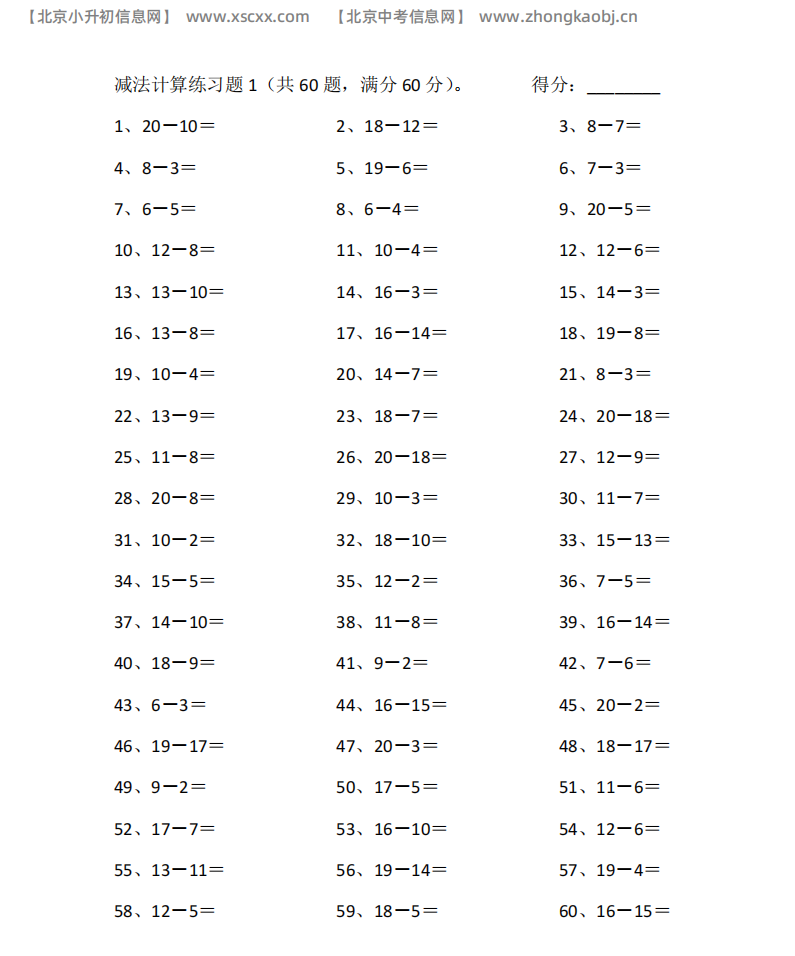 【北京小升初信息网】 www.xscxx.com 【北京中考信息网】 www.zhongkaobj.cn

减法计算练习题 1（共 60 题，满分 60 分）。 得分：________

1、20－10＝
2、18－12＝
3、8－7＝
4、8－3＝
5、19－6＝
6、7－3＝
7、6－5＝
8、6－4＝
9、20－5＝
10、12－8＝
11、10－4＝
12、12－6＝
13、13－10＝
14、16－3＝
15、14－3＝
16、13－8＝
17、16－14＝
18、19－8＝
19、10－4＝
20、14－7＝
21、8－3＝
22、13－9＝
23、18－7＝
24、20－18＝
25、11－8＝
26、20－18＝
27、12－9＝
28、20－8＝
29、10－3＝
30、11－7＝
31、10－2＝
32、18－10＝
33、15－13＝
34、15－5＝
35、12－2＝
36、7－5＝
37、14－10＝
38、11－8＝
39、16－14＝
40、18－9＝
41、9－2＝
42、7－6＝
43、6－3＝
44、16－15＝
45、20－2＝
46、19－17＝
47、20－3＝
48、18－17＝
49、9－2＝
50、17－5＝
51、11－6＝
52、17－7＝
53、16－10＝
54、12－6＝
55、13－11＝
56、19－14＝
57、19－4＝
58、12－5＝
59、18－5＝
60、16－15＝